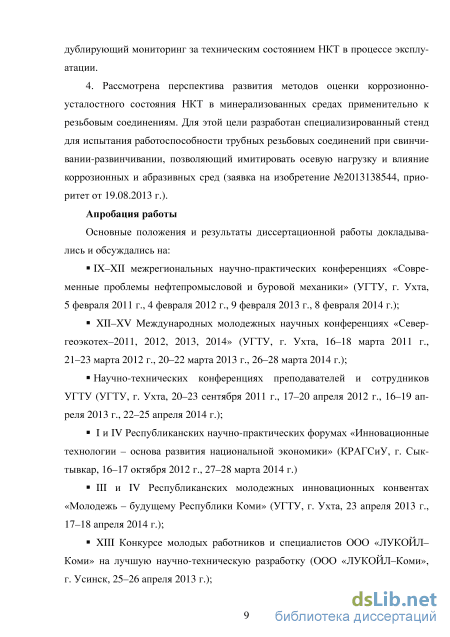 дублирующий мониторинг за техническим состоянием НКТ в процессе эксплуатации.

4. Рассмотрена перспектива развития методов оценки коррозионно-усталостного состояния НКТ в минерализованных средах применительно к резьбовым соединениям. Для этой цели разработан специализированный стенд для испытания работоспособности трубных резьбовых соединений при свинчивании-развинчивании, позволяющий имитировать осевую нагрузку и влияние коррозионных и абразивных сред (заявка на изобретение №2013138544, приоритет от 19.08.2013 г.).

Апробация работы

Основные положения и результаты диссертационной работы докладывались и обсуждались на:

▪ IX–XII межрегиональных научно-практических конференциях «Современные проблемы нефтепромысловой и буровой механики» (УГТУ, г. Ухта, 5 февраля 2011 г., 4 февраля 2012 г., 9 февраля 2013 г., 8 февраля 2014 г.);

▪ XII–XV Международных молодежных научных конференциях «Севергеоэкотех–2011, 2012, 2013, 2014» (УГТУ, г. Ухта, 16–18 марта 2011 г., 21–23 марта 2012 г., 20–22 марта 2013 г., 26–28 марта 2014 г.);

▪ Научно-технических конференциях преподавателей и сотрудников УГТУ (УГТУ, г. Ухта, 20–23 сентября 2011 г., 17–20 апреля 2012 г., 16–19 апреля 2013 г., 22–25 апреля 2014 г.);

▪ I и IV Республиканских научно-практических форумах «Инновационные технологии – основа развития национальной экономики» (КРАГСиУ, г. Сыктывкар, 16–17 октября 2012 г., 27–28 марта 2014 г.)

▪ III и IV Республиканских молодежных инновационных конвентах «Молодежь – будущему Республики Коми» (УГТУ, г. Ухта, 23 апреля 2013 г., 17–18 апреля 2014 г.);

▪ XIII Конкурсе молодых работников и специалистов ООО «ЛУКОЙЛ–Коми» на лучшую научно-техническую разработку (ООО «ЛУКОЙЛ–Коми», г. Усинск, 25–26 апреля 2013 г.);

9

dsLib.net
библиотека диссертаций